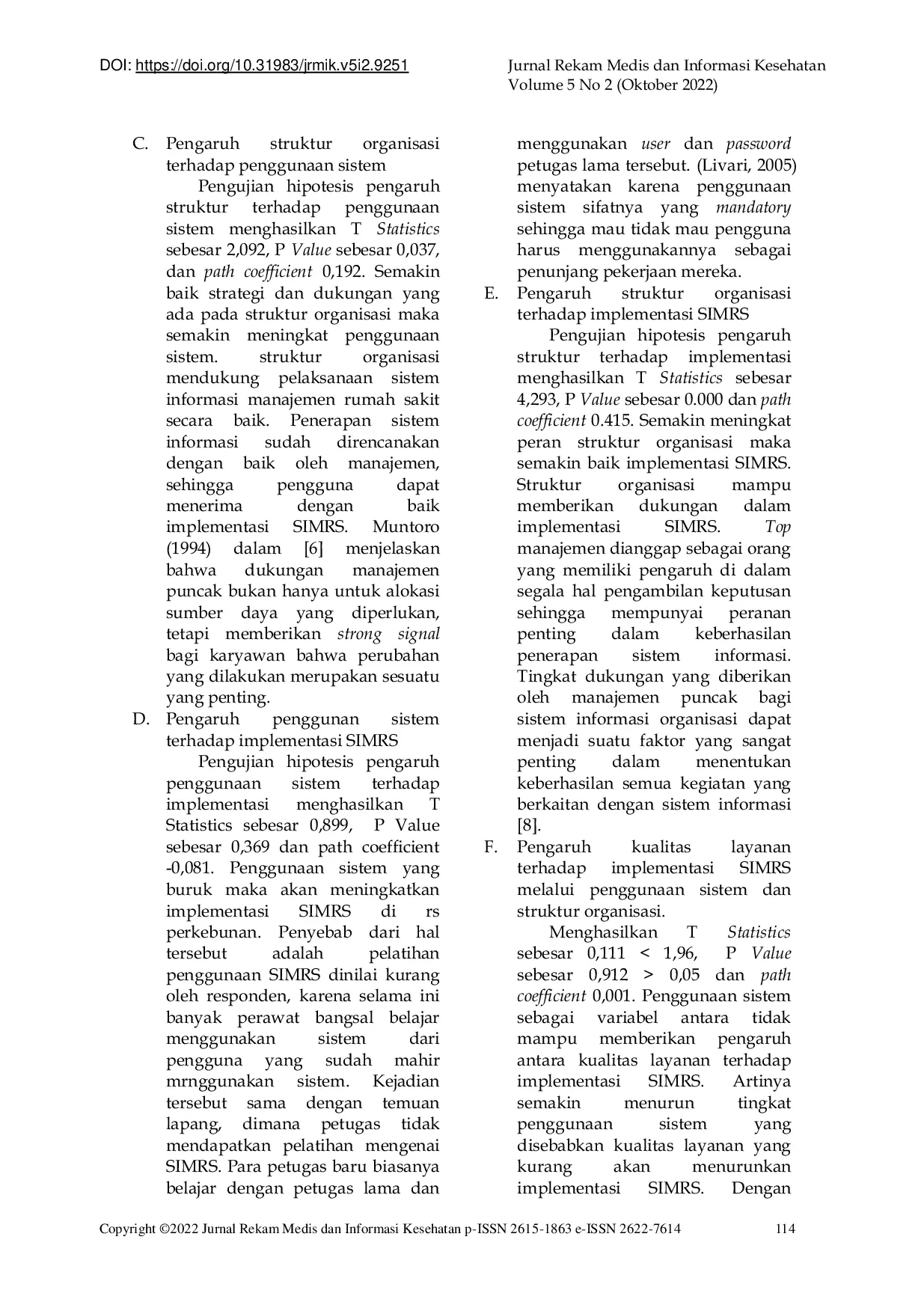 DOI: https://doi.org/10.31983/jrmik.v5i2.9251

Jurnal Rekam Medis dan Informasi Kesehatan
Volume 5 No 2 (Oktober 2022)

C. Pengaruh struktur organisasi terhadap penggunaan sistem

Pengujian hipotesis pengaruh struktur terhadap penggunaan sistem menghasilkan T Statistics sebesar 2,092, P Value sebesar 0,037, dan path coefficient 0,192. Semakin baik strategi dan dukungan yang ada pada struktur organisasi maka semakin meningkat penggunaan sistem. struktur organisasi mendukung pelaksanaan sistem informasi manajemen rumah sakit secara baik. Penerapan sistem informasi sudah direncanakan dengan baik oleh manajemen, sehingga pengguna dapat menerima dengan baik implementasi SIMRS. Muntoro (1994) dalam [6] menjelaskan bahwa dukungan manajemen puncak bukan hanya untuk alokasi sumber daya yang diperlukan, tetapi memberikan strong signal bagi karyawan bahwa perubahan yang dilakukan merupakan sesuatu yang penting.

D. Pengaruh penggunan sistem terhadap implementasi SIMRS

Pengujian hipotesis pengaruh penggunaan sistem terhadap implementasi menghasilkan T Statistics sebesar 0,899, P Value sebesar 0,369 dan path coefficient -0,081. Penggunaan sistem yang buruk maka akan meningkatkan implementasi SIMRS di rs perkebunan. Penyebab dari hal tersebut adalah pelatihan penggunaan SIMRS dinilai kurang oleh responden, karena selama ini banyak perawat bangsal belajar menggunakan sistem dari pengguna yang sudah mahir mrnggunakan sistem. Kejadian tersebut sama dengan temuan lapang, dimana petugas tidak mendapatkan pelatihan mengenai SIMRS. Para petugas baru biasanya belajar dengan petugas lama dan menggunakan user dan password petugas lama tersebut. (Livari, 2005) menyatakan karena penggunaan sistem sifatnya yang mandatory sehingga mau tidak mau pengguna harus menggunakannya sebagai penunjang pekerjaan mereka.

E. Pengaruh struktur organisasi terhadap implementasi SIMRS

Pengujian hipotesis pengaruh struktur terhadap implementasi menghasilkan T Statistics sebesar 4,293, P Value sebesar 0.000 dan path coefficient 0.415. Semakin meningkat peran struktur organisasi maka semakin baik implementasi SIMRS. Struktur organisasi mampu memberikan dukungan dalam implementasi SIMRS. Top manajemen dianggap sebagai orang yang memiliki pengaruh di dalam segala hal pengambilan keputusan sehingga mempunyai peranan penting dalam keberhasilan penerapan sistem informasi. Tingkat dukungan yang diberikan oleh manajemen puncak bagi sistem informasi organisasi dapat menjadi suatu faktor yang sangat penting dalam menentukan keberhasilan semua kegiatan yang berkaitan dengan sistem informasi [8].

F. Pengaruh kualitas layanan terhadap implementasi SIMRS melalui penggunaan sistem dan struktur organisasi.

Menghasilkan T Statistics sebesar 0,111 < 1,96, P Value sebesar 0,912 > 0,05 dan path coefficient 0,001. Penggunaan sistem sebagai variabel antara tidak mampu memberikan pengaruh antara kualitas layanan terhadap implementasi SIMRS. Artinya semakin menurun tingkat penggunaan sistem yang disebabkan kualitas layanan yang kurang akan menurunkan implementasi SIMRS. Dengan

Copyright ©2022 Jurnal Rekam Medis dan Informasi Kesehatan p-ISSN 2615-1863 e-ISSN 2622-7614 114